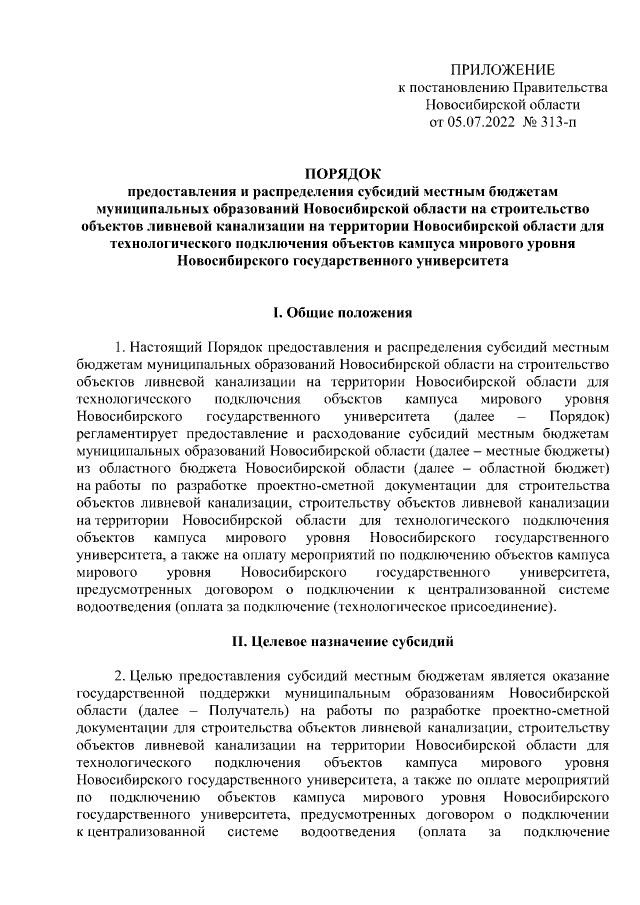 ПРИЛОЖЕНИЕ
к постановлению Правительства
Новосибирской области
от 05.07.2022 № 313-п

ПОРЯДОК
предоставления и распределения субсидий местным бюджетам муниципальных образований Новосибирской области на строительство объектов ливневой канализации на территории Новосибирской области для технологического подключения объектов кампуса мирового уровня Новосибирского государственного университета

I. Общие положения

1. Настоящий Порядок предоставления и распределения субсидий местным бюджетам муниципальных образований Новосибирской области на строительство объектов ливневой канализации на территории Новосибирской области для технологического подключения объектов кампуса мирового уровня Новосибирского государственного университета (далее – Порядок) регламентирует предоставление и расходование субсидий местным бюджетам муниципальных образований Новосибирской области (далее – местные бюджеты) из областного бюджета Новосибирской области (далее – областной бюджет) на работы по разработке проектно-сметной документации для строительства объектов ливневой канализации, строительству объектов ливневой канализации на территории Новосибирской области для технологического подключения объектов кампуса мирового уровня Новосибирского государственного университета, а также на оплату мероприятий по подключению объектов кампуса мирового уровня Новосибирского государственного университета, предусмотренных договором о подключении к централизованной системе водоотведения (оплата за подключение (технологическое присоединение).

II. Целевое назначение субсидий

2. Целью предоставления субсидий местным бюджетам является оказание государственной поддержки муниципальным образованиям Новосибирской области (далее – Получатель) на работы по разработке проектно-сметной документации для строительства объектов ливневой канализации, строительству объектов ливневой канализации на территории Новосибирской области для технологического подключения объектов кампуса мирового уровня Новосибирского государственного университета, а также по оплате мероприятий по подключению объектов кампуса мирового уровня Новосибирского государственного университета, предусмотренных договором о подключении к централизованной системе водоотведения (оплата за подключение